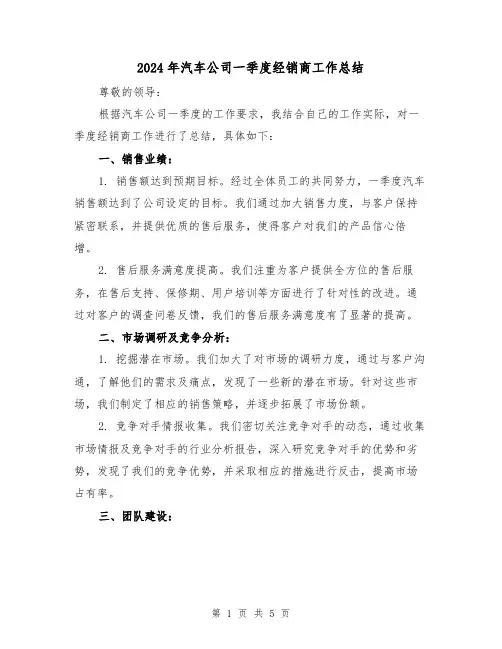 2024年汽车公司一季度经销商工作总结

尊敬的领导：

根据汽车公司一季度的工作要求，我结合自己的工作实际，对一季度经销商工作进行了总结，具体如下：

一、销售业绩：

1. 销售额达到预期目标。经过全体员工的共同努力，一季度汽车销售额达到了公司设定的目标。我们通过加大销售力度，与客户保持紧密联系，并提供优质的售后服务，使得客户对我们的产品信心倍增。

2. 售后服务满意度提高。我们注重为客户提供全方位的售后服务，在售后支持、保修期、用户培训等方面进行了针对性的改进。通过对客户的调查问卷反馈，我们的售后服务满意度有了显著的提高。

二、市场调研及竞争分析：

1. 挖掘潜在市场。我们加大了对市场的调研力度，通过与客户沟通，了解他们的需求及痛点，发现了一些新的潜在市场。针对这些市场，我们制定了相应的销售策略，并逐步拓展了市场份额。

2. 竞争对手情报收集。我们密切关注竞争对手的动态，通过收集市场情报及竞争对手的行业分析报告，深入研究竞争对手的优势和劣势，发现了我们的竞争优势，并采取相应的措施进行反击，提高市场占有率。

三、团队建设：

第 1 页 共 5 页